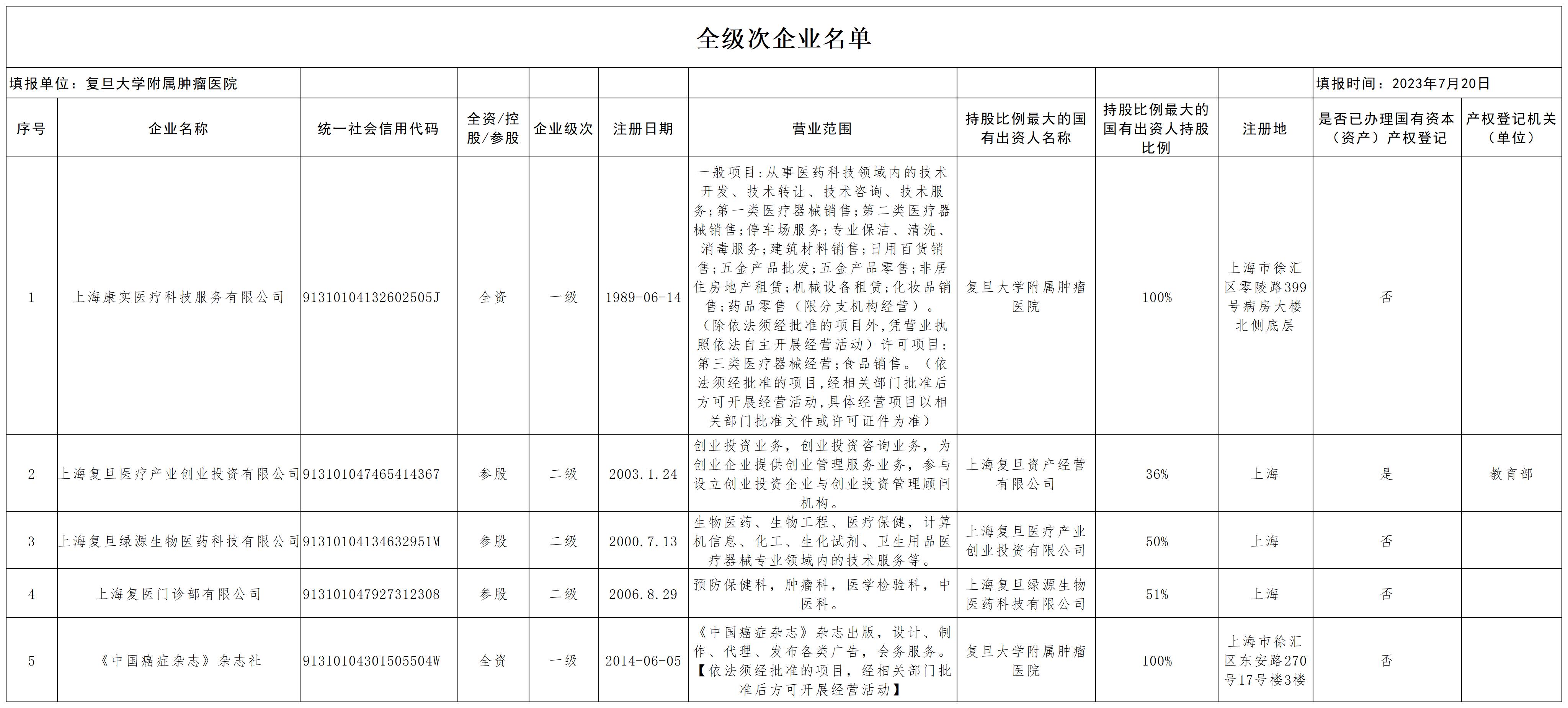 全级次企业名单

填报单位：复旦大学附属肿瘤医院　　填报时间：2023年7月20日

| 序号 | 企业名称 | 统一社会信用代码 | 全资/控股/参股 | 企业级次 | 注册日期 | 营业范围 | 持股比例最大的国有出资人名称 | 持股比例最大的国有出资人持股比例 | 注册地 | 是否已办理国有资本（资产）产权登记 | 产权登记机关（单位） |
|---|---|---|---|---|---|---|---|---|---|---|---|
| 1 | 上海康实医疗科技服务有限公司 | 91310104132602505J | 全资 | 一级 | 1989-06-14 | 一般项目：从事医药科技领域内的技术开发、技术转让、技术咨询、技术服务；第一类医疗器械销售；第二类医疗器械销售；停车场服务；专业保洁、清洗、消毒服务；建筑材料销售；日用百货销售；五金产品批发；五金产品零售；非居住房地产租赁；机械设备租赁；化妆品销售；药品零售（限分支机构经营）。（除依法须经批准的项目外，凭营业执照依法自主开展经营活动）许可项目：第三类医疗器械经营；食品销售。（依法须经批准的项目，经相关部门批准后方可开展经营活动，具体经营项目以相关部门批准文件或许可证件为准） | 复旦大学附属肿瘤医院 | 100% | 上海市徐汇区零陵路399号病房大楼北侧底层 | 否 | |
| 2 | 上海复旦医疗产业创业投资有限公司 | 913101047465414367 | 参股 | 二级 | 2003.1.24 | 创业投资业务，创业投资咨询业务，为创业企业提供创业管理服务业务，参与设立创业投资企业与创业投资管理顾问机构。 | 上海复旦资产经营有限公司 | 36% | 上海 | 是 | 教育部 |
| 3 | 上海复旦绿源生物医药科技有限公司 | 91310104134632951M | 参股 | 二级 | 2000.7.13 | 生物医药、生物工程、医疗保健，计算机信息、化工、生化试剂、卫生用品医疗器械专业领域内的技术服务等。 | 上海复旦医疗产业创业投资有限公司 | 50% | 上海 | 否 | |
| 4 | 上海复医门诊部有限公司 | 913101047927312308 | 参股 | 二级 | 2006.8.29 | 预防保健科，肿瘤科，医学检验科，中医科。 | 上海复旦绿源生物医药科技有限公司 | 51% | 上海 | 否 | |
| 5 | 《中国癌症杂志》杂志社 | 91310104301505504W | 全资 | 一级 | 2014-06-05 | 《中国癌症杂志》杂志出版，设计、制作、代理、发布各类广告，会务服务。【依法须经批准的项目，经相关部门批准后方可开展经营活动】 | 复旦大学附属肿瘤医院 | 100% | 上海市徐汇区东安路270号17号楼3楼 | 否 | |